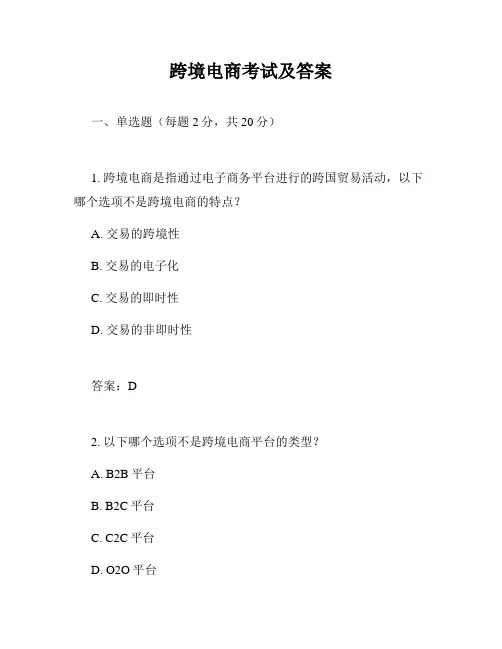 跨境电商考试及答案

一、单选题（每题 2 分，共 20 分）

1. 跨境电商是指通过电子商务平台进行的跨国贸易活动，以下哪个选项不是跨境电商的特点？

A. 交易的跨境性

B. 交易的电子化

C. 交易的即时性

D. 交易的非即时性

答案：D

2. 以下哪个选项不是跨境电商平台的类型？

A. B2B 平台

B. B2C 平台

C. C2C 平台

D. O2O 平台